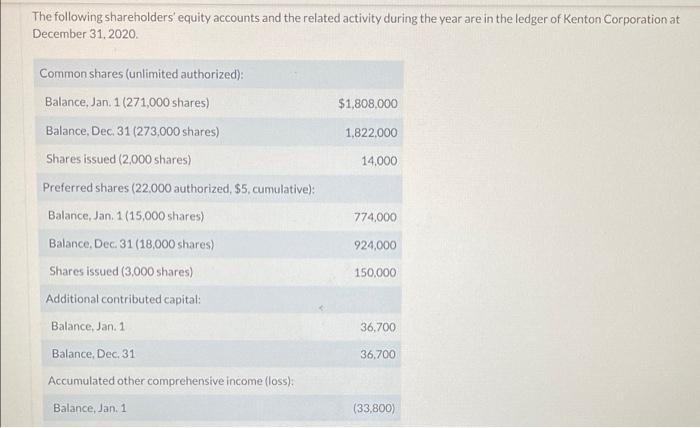 The following shareholders' equity accounts and the related activity during the year are in the ledger of Kenton Corporation at December 31, 2020.

| | |
|---|---|
| Common shares (unlimited authorized): | |
| Balance, Jan. 1 (271,000 shares) | $1,808,000 |
| Balance, Dec. 31 (273,000 shares) | 1,822,000 |
| Shares issued (2,000 shares) | 14,000 |
| Preferred shares (22,000 authorized, $5, cumulative): | |
| Balance, Jan. 1 (15,000 shares) | 774,000 |
| Balance, Dec. 31 (18,000 shares) | 924,000 |
| Shares issued (3,000 shares) | 150,000 |
| Additional contributed capital: | |
| Balance, Jan. 1 | 36,700 |
| Balance, Dec. 31 | 36,700 |
| Accumulated other comprehensive income (loss): | |
| Balance, Jan. 1 | (33,800) |